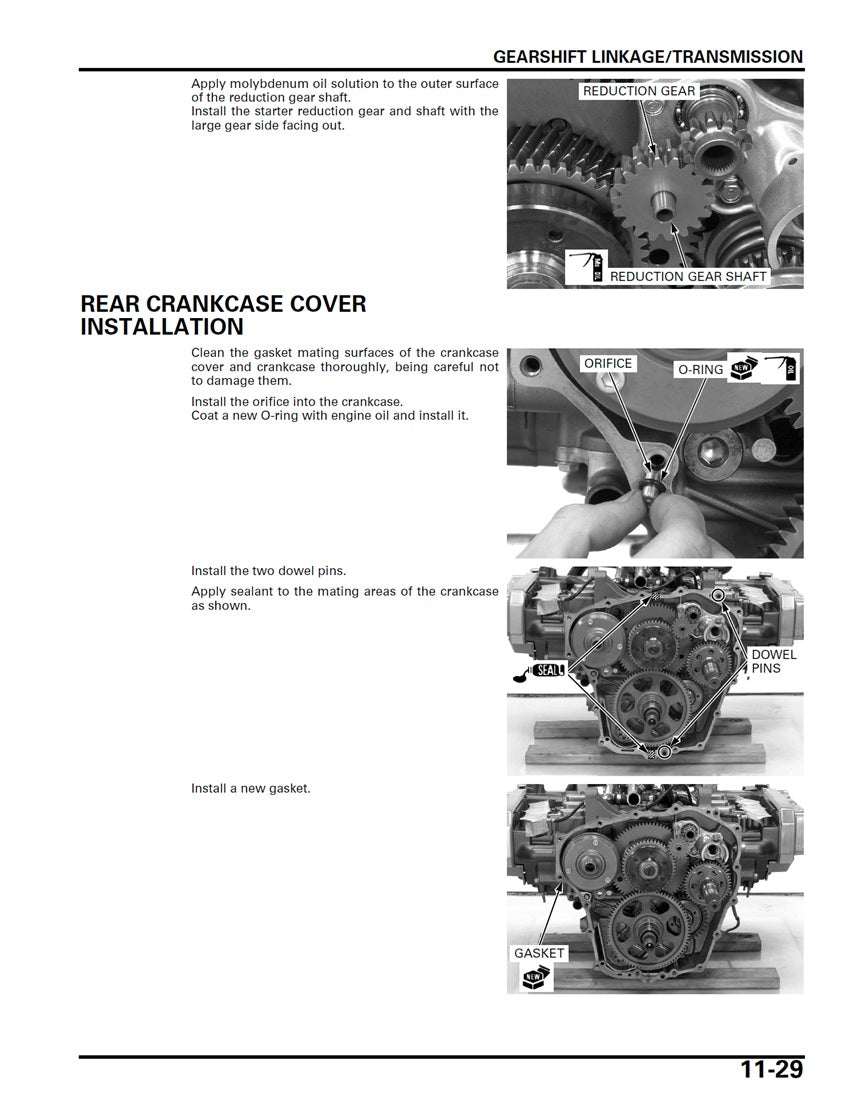 GEARSHIFT LINKAGE/TRANSMISSION

Apply molybdenum oil solution to the outer surface of the reduction gear shaft.
Install the starter reduction gear and shaft with the large gear side facing out.

REDUCTION GEAR

REDUCTION GEAR SHAFT

REAR CRANKCASE COVER INSTALLATION

Clean the gasket mating surfaces of the crankcase cover and crankcase thoroughly, being careful not to damage them.

Install the orifice into the crankcase.
Coat a new O-ring with engine oil and install it.

ORIFICE

O-RING

NEW

Install the two dowel pins.

Apply sealant to the mating areas of the crankcase as shown.

SEAL

DOWEL PINS

Install a new gasket.

GASKET

NEW

11-29